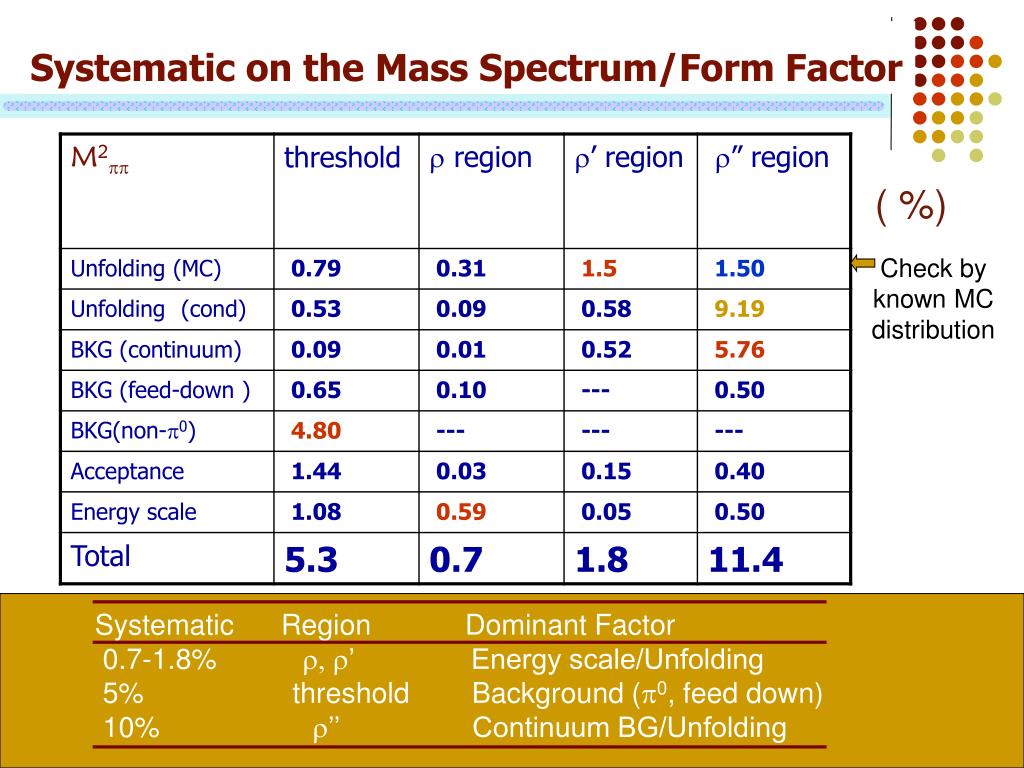 Systematic on the Mass Spectrum/Form Factor

| $M^2_{\pi\pi}$ | threshold | $\rho$ region | $\rho'$ region | $\rho''$ region |
|---|---|---|---|---|
| Unfolding (MC) | 0.79 | 0.31 | 1.5 | 1.50 |
| Unfolding (cond) | 0.53 | 0.09 | 0.58 | 9.19 |
| BKG (continuum) | 0.09 | 0.01 | 0.52 | 5.76 |
| BKG (feed-down ) | 0.65 | 0.10 | --- | 0.50 |
| BKG(non-$\pi^0$) | 4.80 | --- | --- | --- |
| Acceptance | 1.44 | 0.03 | 0.15 | 0.40 |
| Energy scale | 1.08 | 0.59 | 0.05 | 0.50 |
| Total | 5.3 | 0.7 | 1.8 | 11.4 |

( %)

Check by known MC distribution

| Systematic | Region | Dominant Factor |
|---|---|---|
| 0.7-1.8% | $\rho$, $\rho'$ | Energy scale/Unfolding |
| 5% | threshold | Background ($\pi^0$, feed down) |
| 10% | $\rho''$ | Continuum BG/Unfolding |